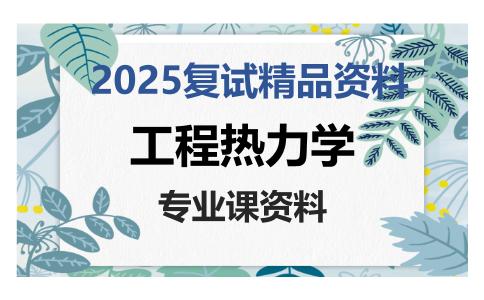 2025复试精品资料

工程热力学

专业课资料